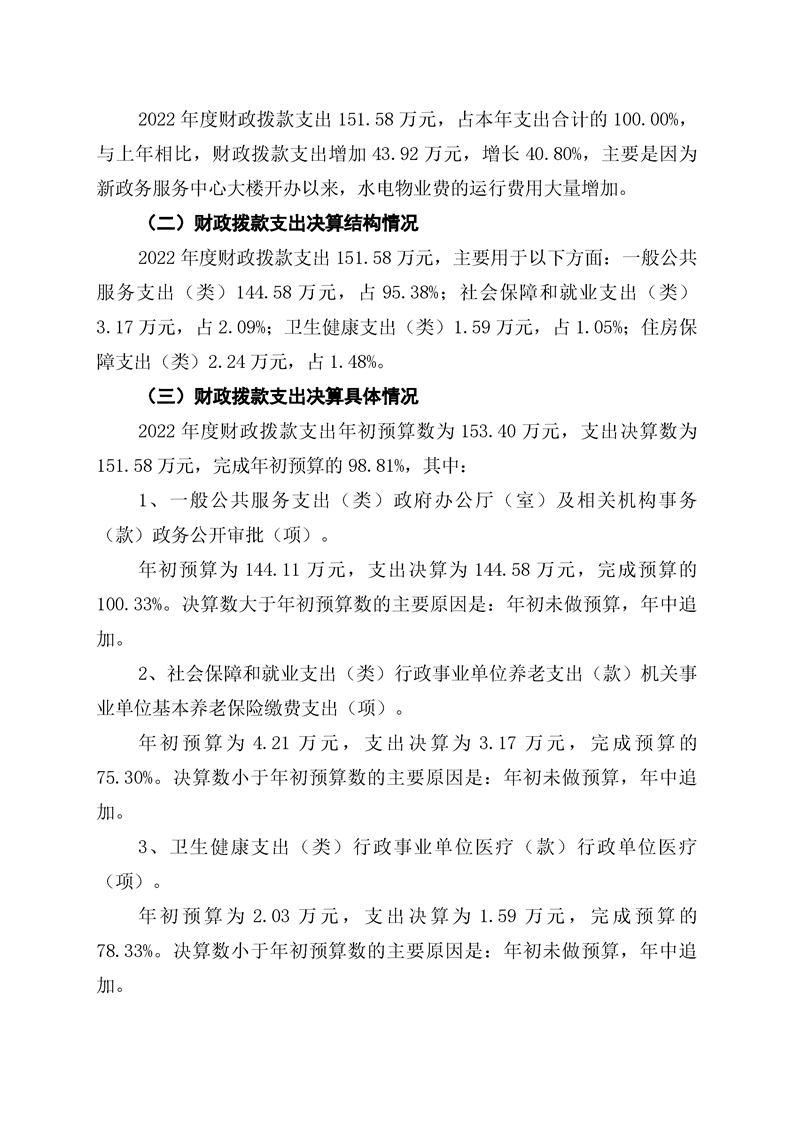 2022 年度财政拨款支出 151.58 万元，占本年支出合计的 100.00%，与上年相比，财政拨款支出增加 43.92 万元，增长 40.80%，主要是因为新政务服务中心大楼开办以来，水电物业费的运行费用大量增加。

（二）财政拨款支出决算结构情况

2022 年度财政拨款支出 151.58 万元，主要用于以下方面：一般公共服务支出（类）144.58 万元，占 95.38%；社会保障和就业支出（类）3.17 万元，占 2.09%；卫生健康支出（类）1.59 万元，占 1.05%；住房保障支出（类）2.24 万元，占 1.48%。

（三）财政拨款支出决算具体情况

2022 年度财政拨款支出年初预算数为 153.40 万元，支出决算数为 151.58 万元，完成年初预算的 98.81%，其中：

1、一般公共服务支出（类）政府办公厅（室）及相关机构事务（款）政务公开审批（项）。

年初预算为 144.11 万元，支出决算为 144.58 万元，完成预算的 100.33%。决算数大于年初预算数的主要原因是：年初未做预算，年中追加。

2、社会保障和就业支出（类）行政事业单位养老支出（款）机关事业单位基本养老保险缴费支出（项）。

年初预算为 4.21 万元，支出决算为 3.17 万元，完成预算的 75.30%。决算数小于年初预算数的主要原因是：年初未做预算，年中追加。

3、卫生健康支出（类）行政事业单位医疗（款）行政单位医疗（项）。

年初预算为 2.03 万元，支出决算为 1.59 万元，完成预算的 78.33%。决算数小于年初预算数的主要原因是：年初未做预算，年中追加。